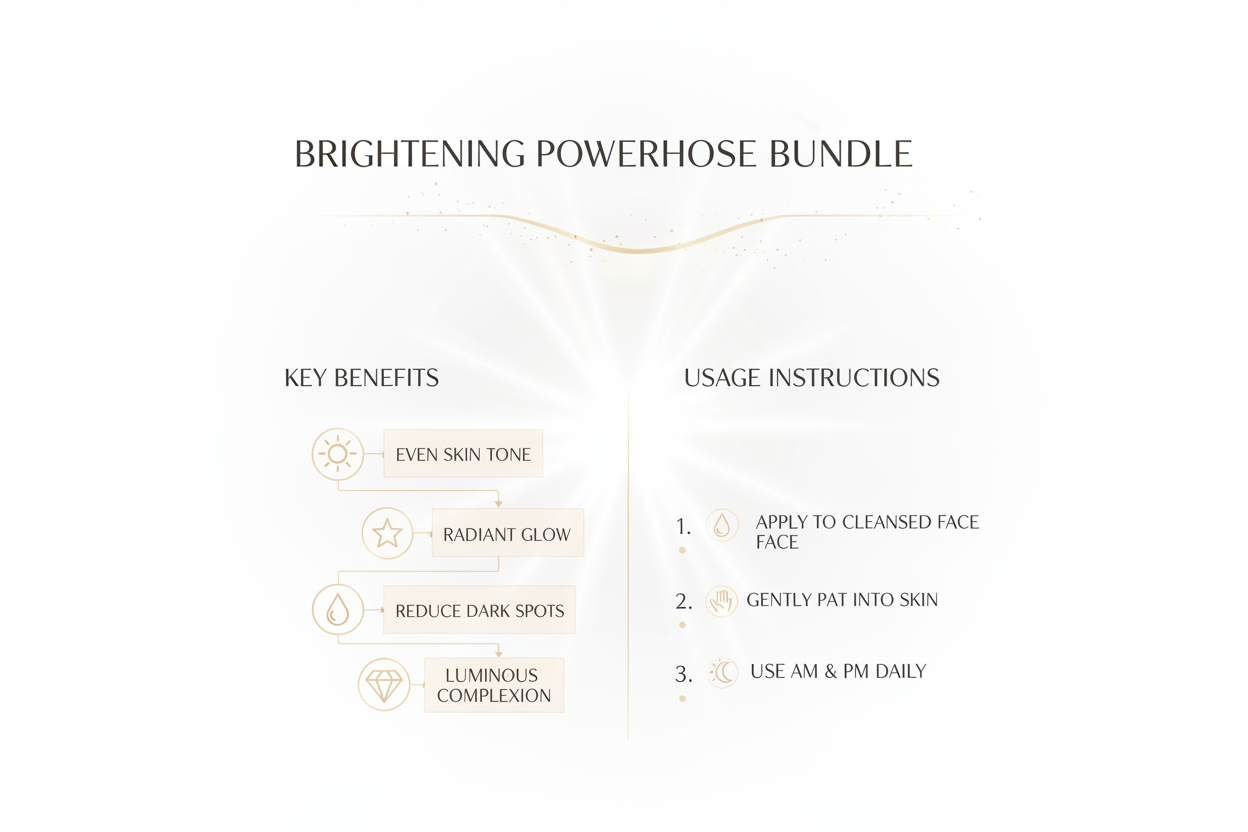 BRIGHTENING POWERHOSE BUNDLE

KEY BENEFITS

EVEN SKIN TONE

RADIANT GLOW

REDUCE DARK SPOTS

LUMINOUS COMPLEXION

USAGE INSTRUCTIONS

1. APPLY TO CLEANSED FACE FACE

2. GENTLY PAT INTO SKIN

3. USE AM & PM DAILY